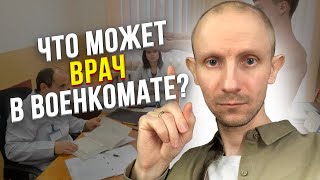 ЧТО МОЖЕТ
ВРАЧ
В ВОЕНКОМАТЕ?